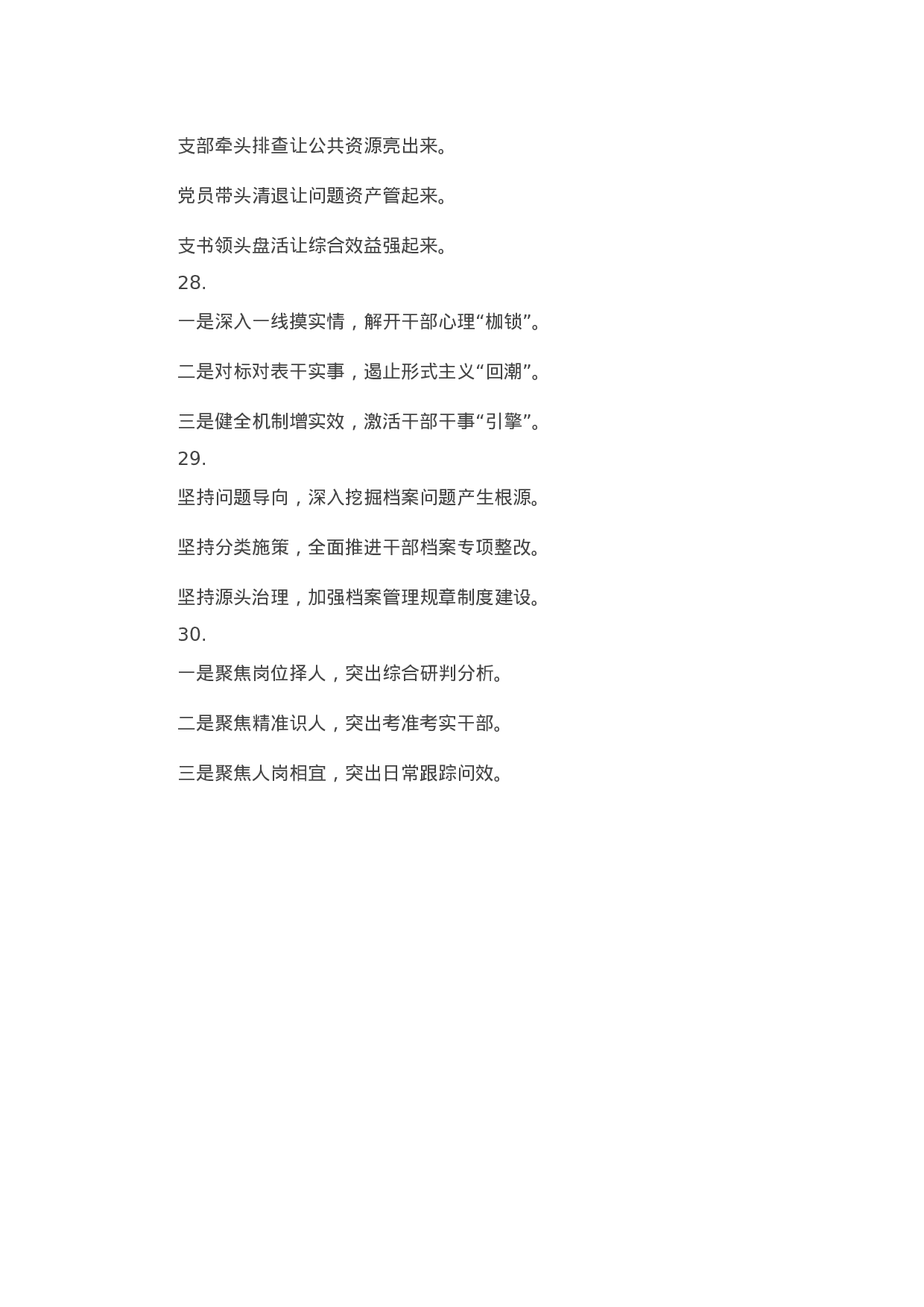 支部牵头排查让公共资源亮出来。

党员带头清退让问题资产管起来。

支书领头盘活让综合效益强起来。

28.

一是深入一线摸实情，解开干部心理“枷锁”。

二是对标对表干实事，遏止形式主义“回潮”。

三是健全机制增实效，激活干部干事“引擎”。

29.

坚持问题导向，深入挖掘档案问题产生根源。

坚持分类施策，全面推进干部档案专项整改。

坚持源头治理，加强档案管理规章制度建设。

30.

一是聚焦岗位择人，突出综合研判分析。

二是聚焦精准识人，突出考准考实干部。

三是聚焦人岗相宜，突出日常跟踪问效。